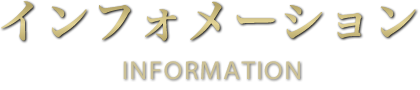 インフォメーション

INFORMATION